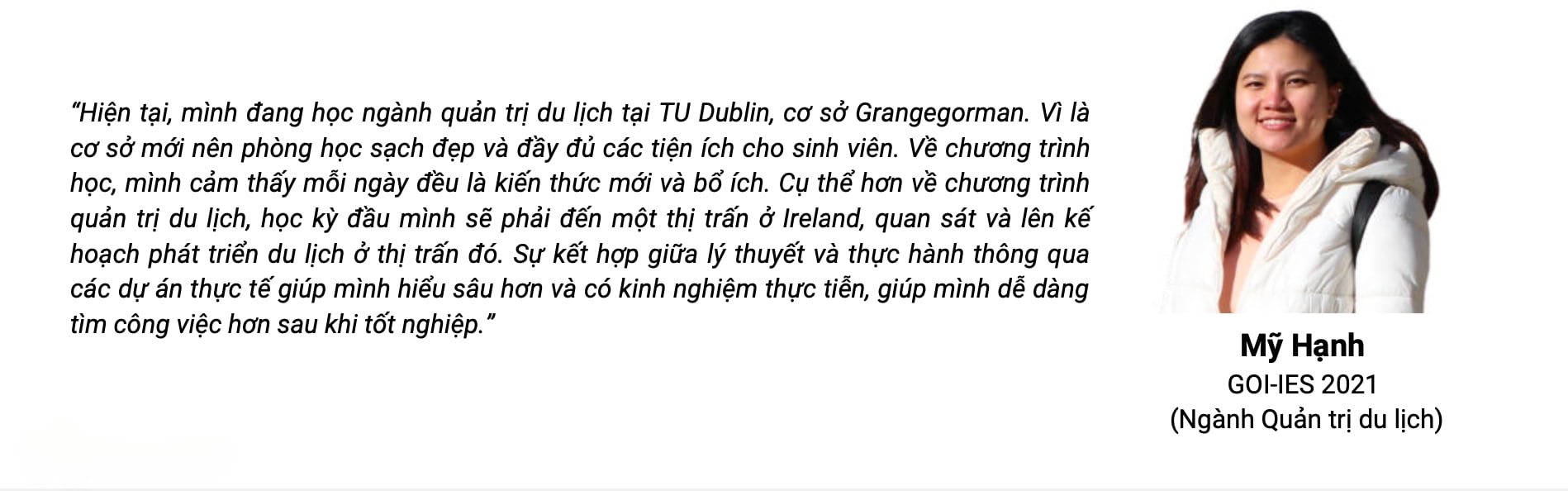 “Hiện tại, mình đang học ngành quản trị du lịch tại TU Dublin, cơ sở Grangegorman. Vì là cơ sở mới nên phòng học sạch đẹp và đầy đủ các tiện ích cho sinh viên. Về chương trình học, mình cảm thấy mỗi ngày đều là kiến thức mới và bổ ích. Cụ thể hơn về chương trình quản trị du lịch, học kỳ đầu mình sẽ phải đến một thị trấn ở Ireland, quan sát và lên kế hoạch phát triển du lịch ở thị trấn đó. Sự kết hợp giữa lý thuyết và thực hành thông qua các dự án thực tế giúp mình hiểu sâu hơn và có kinh nghiệm thực tiễn, giúp mình dễ dàng tìm công việc hơn sau khi tốt nghiệp.”

Mỹ Hạnh
GOI-IES 2021
(Ngành Quản trị du lịch)